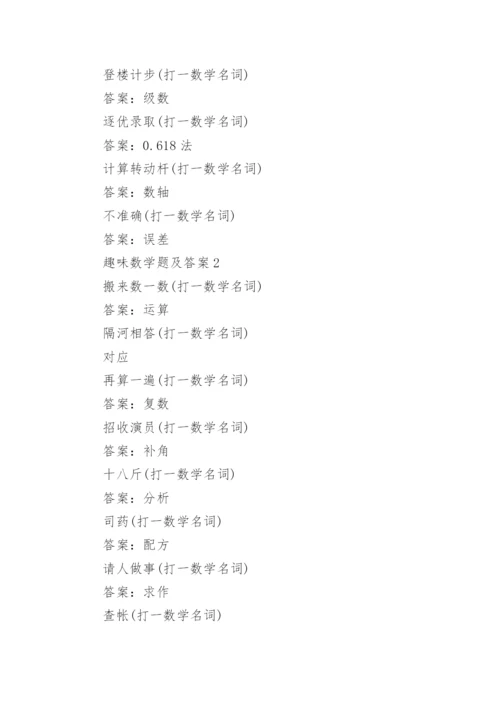 登楼计步(打一数学名词)
答案：级数
逐优录取(打一数学名词)
答案：0.618 法
计算转动杆(打一数学名词)
答案：数轴
不准确(打一数学名词)
答案：误差
趣味数学题及答案 2
搬来数一数(打一数学名词)
答案：运算
隔河相答(打一数学名词)
对应
再算一遍(打一数学名词)
答案：复数
招收演员(打一数学名词)
答案：补角
十八斤(打一数学名词)
答案：分析
司药(打一数学名词)
答案：配方
请人做事(打一数学名词)
答案：求作
查帐(打一数学名词)